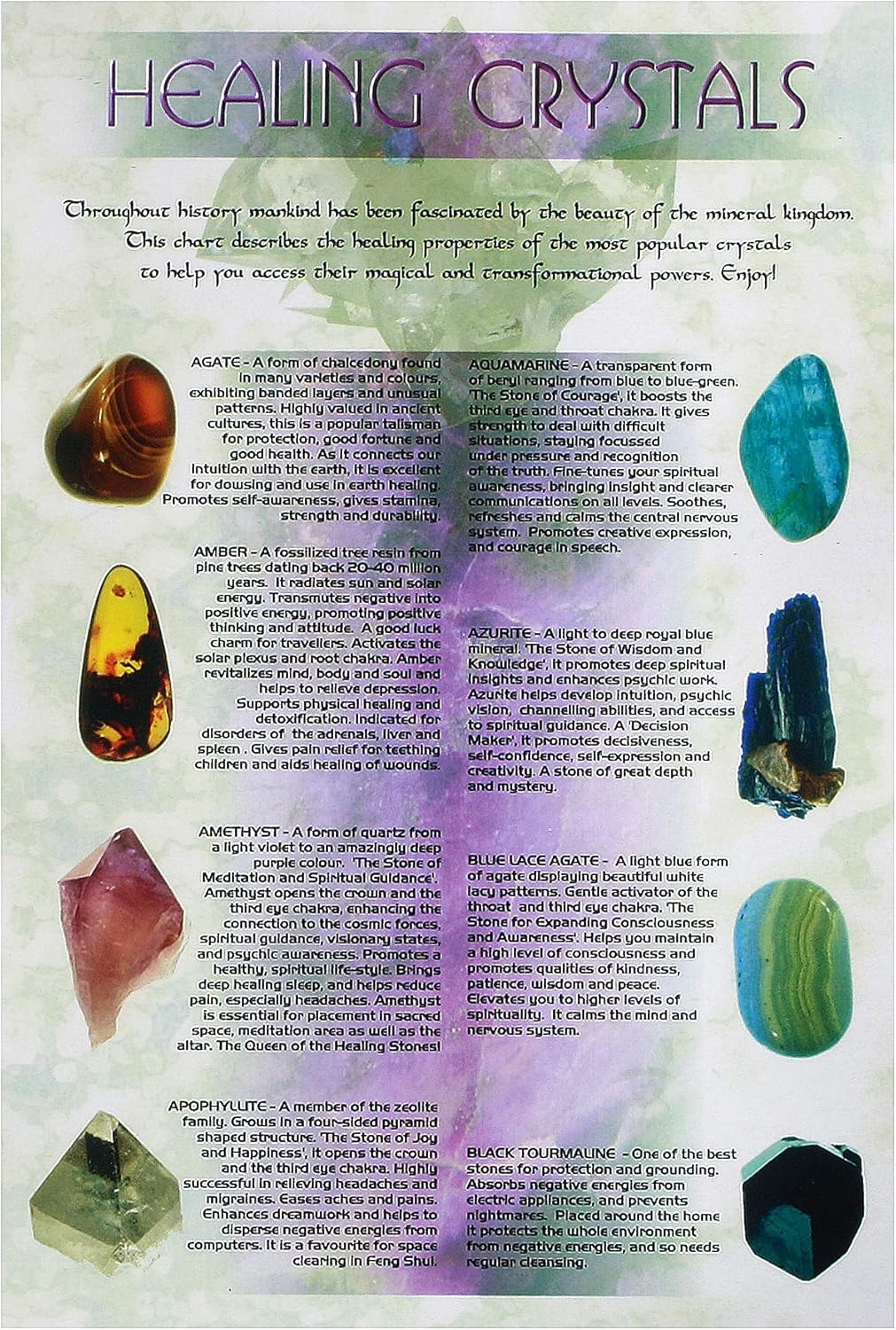 HEALING CRYSTALS

Throughout history mankind has been fascinated by the beauty of the mineral kingdom. This chart describes the healing properties of the most popular crystals to help you access their magical and transformational powers. Enjoy!

AGATE - A form of chalcedony found in many varieties and colours, exhibiting banded layers and unusual patterns. Highly valued in ancient cultures, this is a popular talisman for protection, good fortune and good health. As it connects our intuition with the earth, it is excellent for dowsing and use in earth healing. Promotes self-awareness, gives stamina, strength and durability.

AMBER - A fossilized tree resin from pine trees dating back 20-40 million years. It radiates sun and solar energy. Transmutes negative into positive energy, promoting positive thinking and attitude. A good luck charm for travellers. Activates the solar plexus and root chakra. Amber revitalizes mind, body and soul and helps to relieve depression. Supports physical healing and detoxification. Indicated for disorders of the adrenals, liver and spleen . Gives pain relief for teething children and aids healing of wounds.

AMETHYST - A form of quartz from a light violet to an amazingly deep purple colour. 'The Stone of Meditation and Spiritual Guidance'. Amethyst opens the crown and the third eye chakra, enhancing the connection to the cosmic forces, spiritual guidance, visionary states, and psychic awareness. Promotes a healthy, spiritual life-style. Brings deep healing sleep, and helps reduce pain, especially headaches. Amethyst is essential for placement in sacred space, meditation area as well as the altar. The Queen of the Healing Stones!

APOPHYLLITE - A member of the zeolite family. Grows in a four-sided pyramid shaped structure. 'The Stone of Joy and Happiness', it opens the crown and the third eye chakra. Highly successful in relieving headaches and migraines. Eases aches and pains. Enhances dreamwork and helps to disperse negative energies from computers. It is a favourite for space clearing in Feng Shui.

AQUAMARINE - A transparent form of beryl ranging from blue to blue-green. 'The Stone of Courage', it boosts the third eye and throat chakra. It gives strength to deal with difficult situations, staying focussed under pressure and recognition of the truth. Fine-tunes your spiritual awareness, bringing insight and clearer communications on all levels. Soothes, refreshes and calms the central nervous system. Promotes creative expression, and courage in speech.

AZURITE - A light to deep royal blue mineral. 'The Stone of Wisdom and Knowledge', it promotes deep spiritual insights and enhances psychic work. Azurite helps develop intuition, psychic vision, channelling abilities, and access to spiritual guidance. A 'Decision Maker', it promotes decisiveness, self-confidence, self-expression and creativity. A stone of great depth and mystery.

BLUE LACE AGATE - A light blue form of agate displaying beautiful white lacy patterns. Gentle activator of the throat and third eye chakra. 'The Stone for Expanding Consciousness and Awareness'. Helps you maintain a high level of consciousness and promotes qualities of kindness, patience, wisdom and peace. Elevates you to higher levels of spirituality. It calms the mind and nervous system.

BLACK TOURMALINE - One of the best stones for protection and grounding. Absorbs negative energies from electric appliances, and prevents nightmares. Placed around the home it protects the whole environment from negative energies, and so needs regular cleansing.